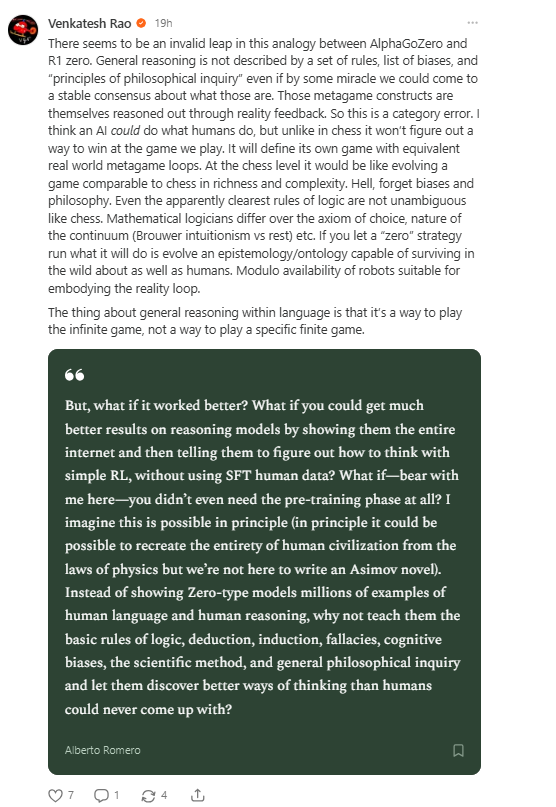 Venkatesh Rao 19h

There seems to be an invalid leap in this analogy between AlphaGoZero and R1 zero. General reasoning is not described by a set of rules, list of biases, and "principles of philosophical inquiry" even if by some miracle we could come to a stable consensus about what those are. Those metagame constructs are themselves reasoned out through reality feedback. So this is a category error. I think an AI could do what humans do, but unlike in chess it won't figure out a way to win at the game we play. It will define its own game with equivalent real world metagame loops. At the chess level it would be like evolving a game comparable to chess in richness and complexity. Hell, forget biases and philosophy. Even the apparently clearest rules of logic are not unambiguous like chess. Mathematical logicians differ over the axiom of choice, nature of the continuum (Brouwer intuitionism vs rest) etc. If you let a "zero" strategy run what it will do is evolve an epistemology/ontology capable of surviving in the wild about as well as humans. Modulo availability of robots suitable for embodying the reality loop.

The thing about general reasoning within language is that it's a way to play the infinite game, not a way to play a specific finite game.

But, what if it worked better? What if you could get much better results on reasoning models by showing them the entire internet and then telling them to figure out how to think with simple RL, without using SFT human data? What if—bear with me here—you didn't even need the pre-training phase at all? I imagine this is possible in principle (in principle it could be possible to recreate the entirety of human civilization from the laws of physics but we're not here to write an Asimov novel). Instead of showing Zero-type models millions of examples of human language and human reasoning, why not teach them the basic rules of logic, deduction, induction, fallacies, cognitive biases, the scientific method, and general philosophical inquiry and let them discover better ways of thinking than humans could never come up with?

Alberto Romero

7 1 4